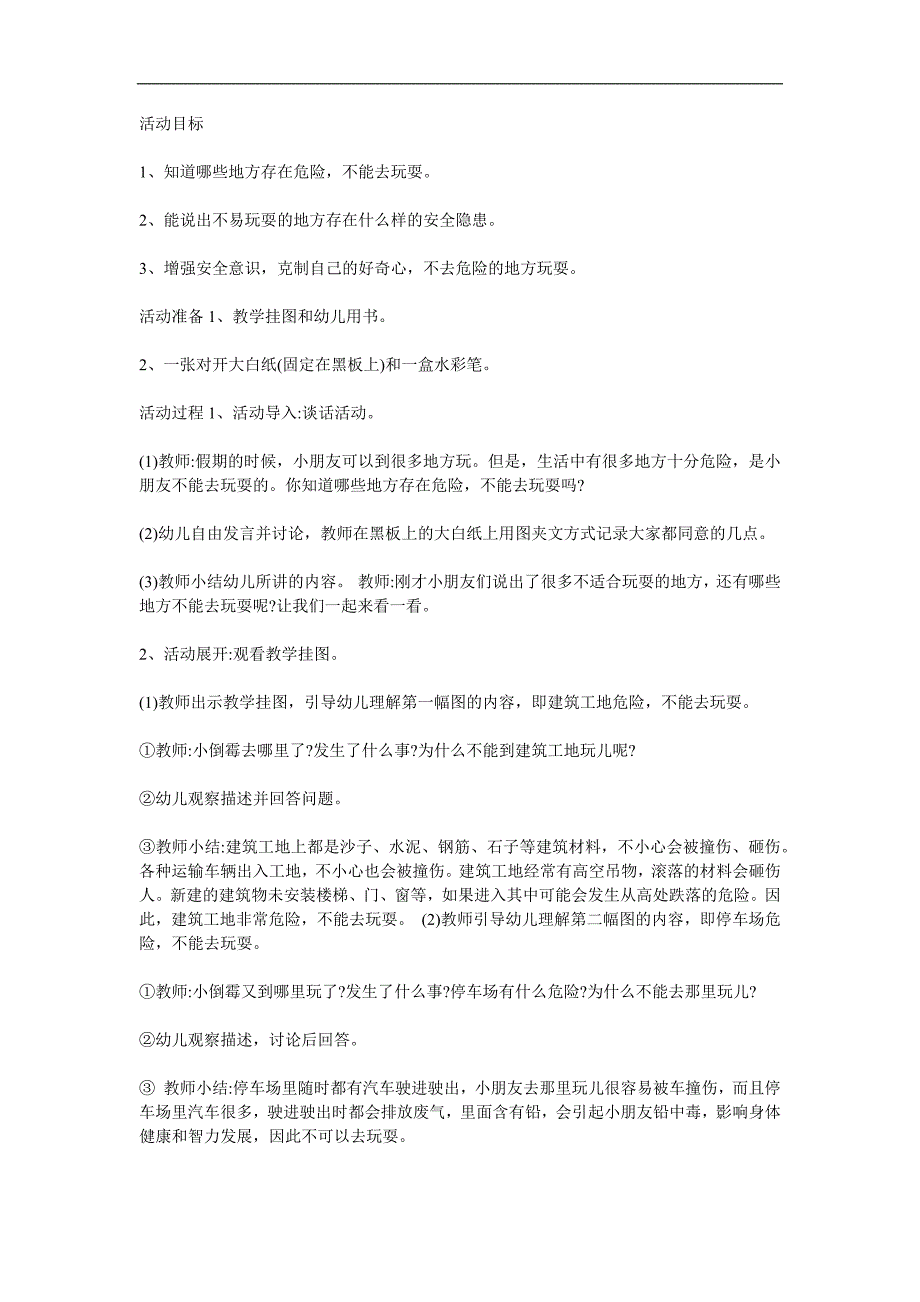 活动目标

1、知道哪些地方存在危险，不能去玩耍。

2、能说出不易玩耍的地方存在什么样的安全隐患。

3、增强安全意识，克制自己的好奇心，不去危险的地方玩耍。

活动准备 1、教学挂图和幼儿用书。

2、一张对开大白纸(固定在黑板上)和一盒水彩笔。

活动过程 1、活动导入:谈话活动。

(1)教师:假期的时候，小朋友可以到很多地方玩。但是，生活中有很多地方十分危险，是小朋友不能去玩耍的。你知道哪些地方存在危险，不能去玩耍吗?

(2)幼儿自由发言并讨论，教师在黑板上的大白纸上用图夹文方式记录大家都同意的几点。

(3)教师小结幼儿所讲的内容。 教师:刚才小朋友们说出了很多不适合玩耍的地方，还有哪些地方不能去玩耍呢?让我们一起来看一看。

2、活动展开:观看教学挂图。

(1)教师出示教学挂图，引导幼儿理解第一幅图的内容，即建筑工地危险，不能去玩耍。

①教师:小倒霉去哪里了?发生了什么事?为什么不能到建筑工地玩儿呢?

②幼儿观察描述并回答问题。

③教师小结:建筑工地上都是沙子、水泥、钢筋、石子等建筑材料，不小心会被撞伤、砸伤。各种运输车辆出入工地，不小心也会被撞伤。建筑工地经常有高空吊物，滚落的材料会砸伤人。新建的建筑物未安装楼梯、门、窗等，如果进入其中可能会发生从高处跌落的危险。因此，建筑工地非常危险，不能去玩耍。 (2)教师引导幼儿理解第二幅图的内容，即停车场危险，不能去玩耍。

①教师:小倒霉又到哪里玩了?发生了什么事?停车场有什么危险?为什么不能去那里玩儿?

②幼儿观察描述，讨论后回答。

③ 教师小结:停车场里随时都有汽车驶进驶出，小朋友去那里玩儿很容易被车撞伤，而且停车场里汽车很多，驶进驶出时都会排放废气，里面含有铅，会引起小朋友铅中毒，影响身体健康和智力发展，因此不可以去玩耍。